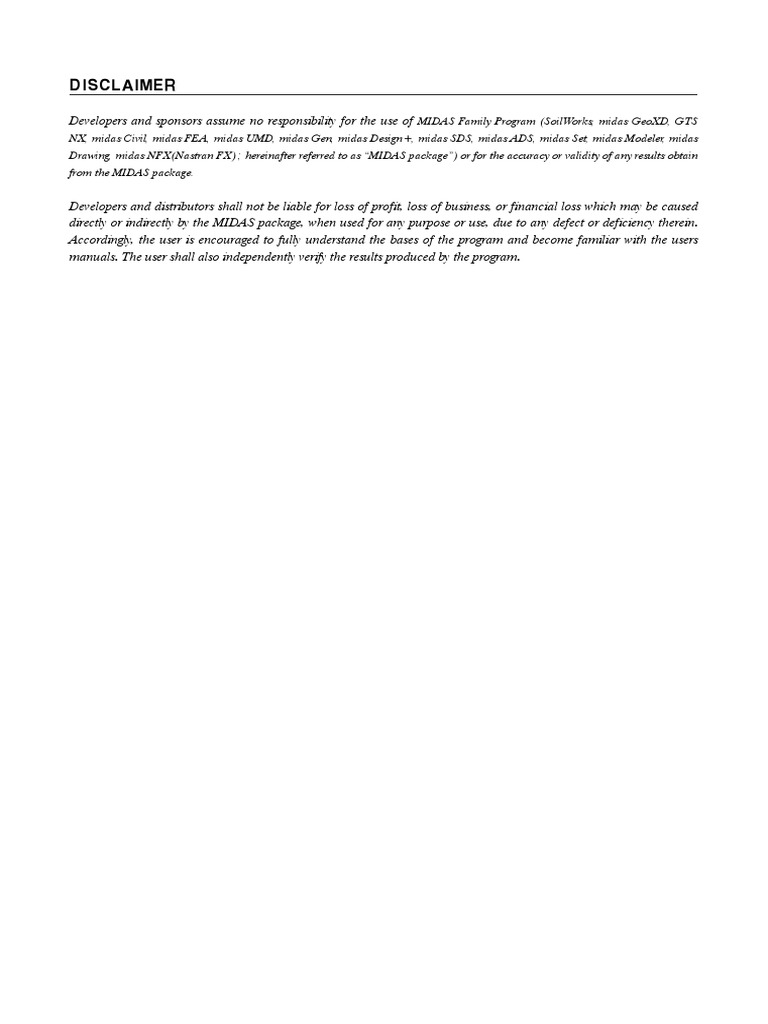 DISCLAIMER

Developers and sponsors assume no responsibility for the use of MIDAS Family Program (SoilWorks, midas GeoXD, GTS NX, midas Civil, midas FEA, midas UMD, midas Gen, midas Design+, midas SDS, midas ADS, midas Set, midas Modeler, midas Drawing, midas NFX(Nastran FX) ; hereinafter referred to as "MIDAS package") or for the accuracy or validity of any results obtain from the MIDAS package.

Developers and distributors shall not be liable for loss of profit, loss of business, or financial loss which may be caused directly or indirectly by the MIDAS package, when used for any purpose or use, due to any defect or deficiency therein. Accordingly, the user is encouraged to fully understand the bases of the program and become familiar with the users manuals. The user shall also independently verify the results produced by the program.